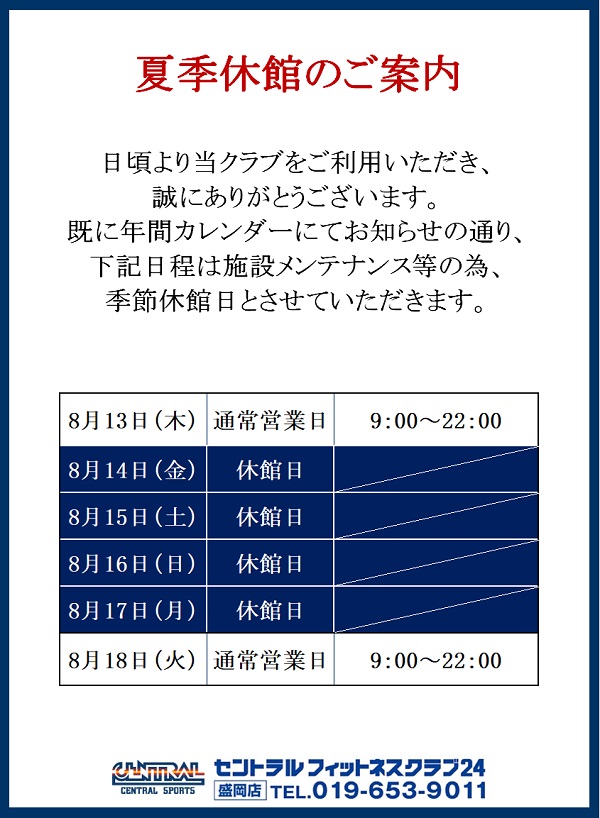 夏季休館のご案内

日頃より当クラブをご利用いただき、
誠にありがとうございます。
既に年間カレンダーにてお知らせの通り、
下記日程は施設メンテナンス等の為、
季節休館日とさせていただきます。

| | | |
|---|---|---|
| 8月13日（木） | 通常営業日 | 9:00～22:00 |
| 8月14日（金） | 休館日 | |
| 8月15日（土） | 休館日 | |
| 8月16日（日） | 休館日 | |
| 8月17日（月） | 休館日 | |
| 8月18日（火） | 通常営業日 | 9:00～22:00 |

CENTRAL
CENTRAL SPORTS
セントラル フィットネスクラブ24
盛岡店 TEL.019-653-9011